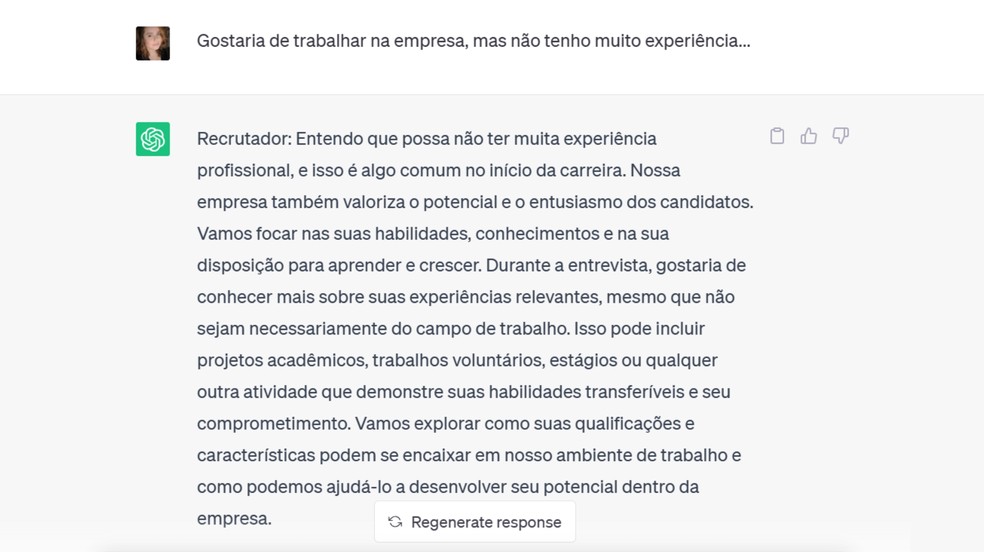 Gostaria de trabalhar na empresa, mas não tenho muito experiência...

Recrutador: Entendo que possa não ter muita experiência profissional, e isso é algo comum no início da carreira. Nossa empresa também valoriza o potencial e o entusiasmo dos candidatos. Vamos focar nas suas habilidades, conhecimentos e na sua disposição para aprender e crescer. Durante a entrevista, gostaria de conhecer mais sobre suas experiências relevantes, mesmo que não sejam necessariamente do campo de trabalho. Isso pode incluir projetos acadêmicos, trabalhos voluntários, estágios ou qualquer outra atividade que demonstre suas habilidades transferíveis e seu comprometimento. Vamos explorar como suas qualificações e características podem se encaixar em nosso ambiente de trabalho e como podemos ajudá-lo a desenvolver seu potencial dentro da empresa.

Regenerate response